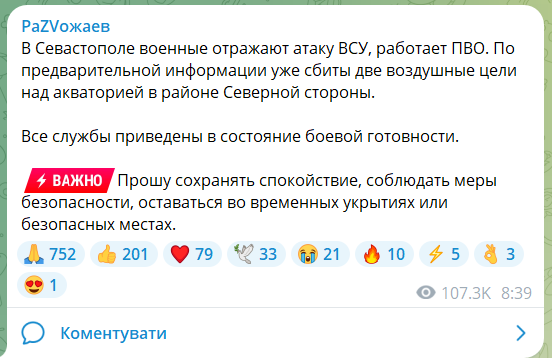 PaZVожаев
В Севастополе военные отражают атаку ВСУ, работает ПВО. По предварительной информации уже сбиты две воздушные цели над акваторией в районе Северной стороны.

Все службы приведены в состояние боевой готовности.

ВАЖНО Прошу сохранять спокойствие, соблюдать меры безопасности, оставаться во временных укрытиях или безопасных местах.

752 201 79 33 21 10 5 3
1
107.3K 8:39

Коментувати